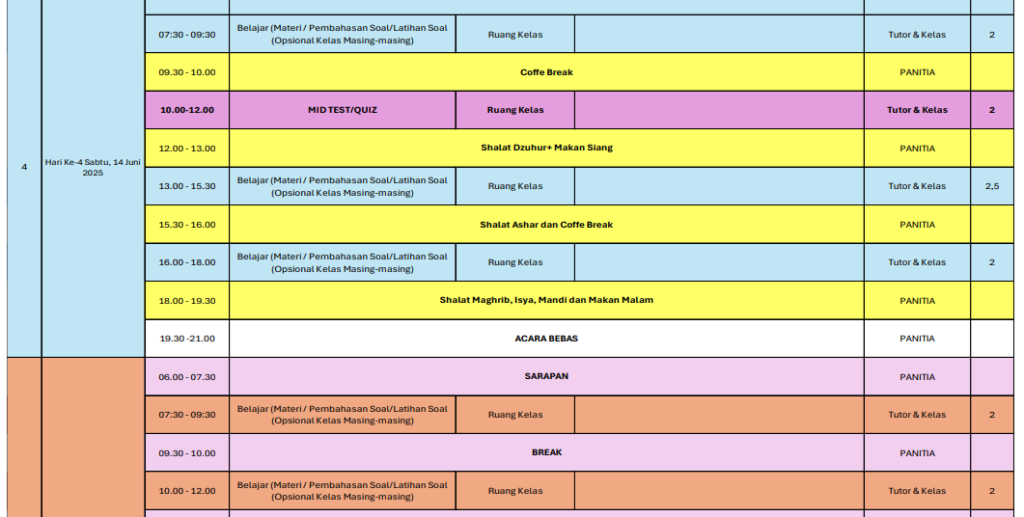 | | | | | | | | |
|---|---|---|---|---|---|---|---|
| 4 | Hari Ke-4 Sabtu, 14 Juni 2025 | 07:30 - 09:30 | Belajar (Materi / Pembahasan Soal/Latihan Soal (Opsional Kelas Masing-masing) | Ruang Kelas | | Tutor & Kelas | 2 |
| | | 09.30 - 10.00 | Coffe Break | | | PANITIA | |
| | | 10.00-12.00 | MID TEST/QUIZ | Ruang Kelas | | Tutor & Kelas | 2 |
| | | 12.00 - 13.00 | Shalat Dzuhur+ Makan Siang | | | PANITIA | |
| | | 13.00 - 15.30 | Belajar (Materi / Pembahasan Soal/Latihan Soal (Opsional Kelas Masing-masing) | Ruang Kelas | | Tutor & Kelas | 2,5 |
| | | 15.30 - 16.00 | Shalat Ashar dan Coffe Break | | | PANITIA | |
| | | 16.00 - 18.00 | Belajar (Materi / Pembahasan Soal/Latihan Soal (Opsional Kelas Masing-masing) | Ruang Kelas | | Tutor & Kelas | 2 |
| | | 18.00 - 19.30 | Shalat Maghrib, Isya, Mandi dan Makan Malam | | | PANITIA | |
| | | 19.30 -21.00 | ACARA BEBAS | | | PANITIA | |
| | | 06.00 - 07.30 | SARAPAN | | | PANITIA | |
| | | 07:30 - 09:30 | Belajar (Materi / Pembahasan Soal/Latihan Soal (Opsional Kelas Masing-masing) | Ruang Kelas | | Tutor & Kelas | 2 |
| | | 09.30 - 10.00 | BREAK | | | PANITIA | |
| | | 10.00 - 12.00 | Belajar (Materi / Pembahasan Soal/Latihan Soal (Opsional Kelas Masing-masing) | Ruang Kelas | | Tutor & Kelas | 2 |